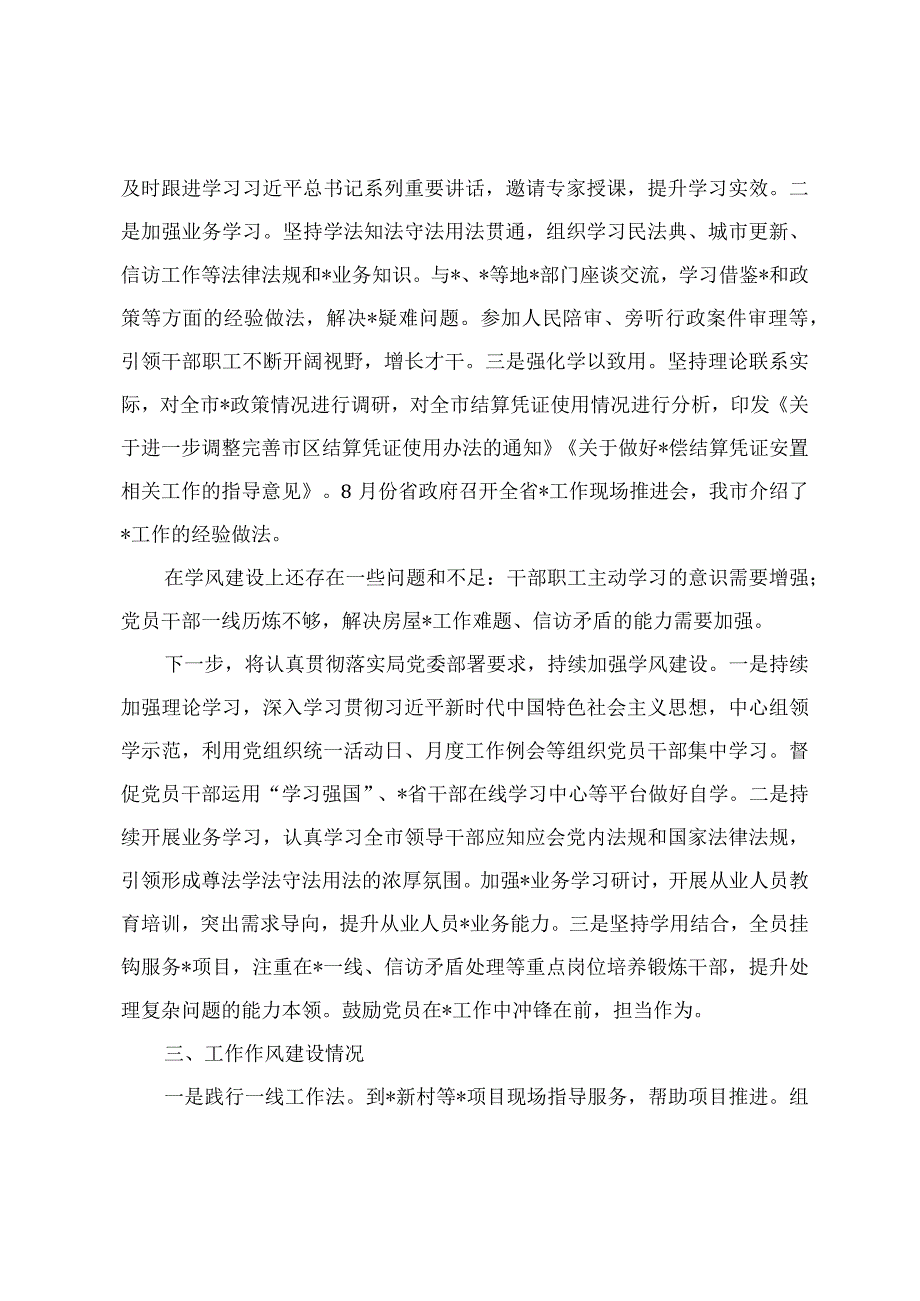 及时跟进学习习近平总书记系列重要讲话，邀请专家授课，提升学习实效。二是加强业务学习。坚持学法知法守法用法贯通，组织学习民法典、城市更新、信访工作等法律法规和*业务知识。与*、*等地*部门座谈交流，学习借鉴*和政策等方面的经验做法，解决*疑难问题。参加人民陪审、旁听行政案件审理等，引领干部职工不断开阔视野，增长才干。三是强化学以致用。坚持理论联系实际，对全市*政策情况进行调研，对全市结算凭证使用情况进行分析，印发《关于进一步调整完善市区结算凭证使用办法的通知》《关于做好*偿结算凭证安置相关工作的指导意见》。8月份省政府召开全省*工作现场推进会，我市介绍了*工作的经验做法。

在学风建设上还存在一些问题和不足：干部职工主动学习的意识需要增强；党员干部一线历炼不够，解决房屋*工作难题、信访矛盾的能力需要加强。

下一步，将认真贯彻落实局党委部署要求，持续加强学风建设。一是持续加强理论学习，深入学习贯彻习近平新时代中国特色社会主义思想，中心组领学示范，利用党组织统一活动日、月度工作例会等组织党员干部集中学习。督促党员干部运用“学习强国”、*省干部在线学习中心等平台做好自学。二是持续开展业务学习，认真学习全市领导干部应知应会党内法规和国家法律法规，引领形成尊法学法守法用法的浓厚氛围。加强*业务学习研讨，开展从业人员教育培训，突出需求导向，提升从业人员*业务能力。三是坚持学用结合，全员挂钩服务*项目，注重在*一线、信访矛盾处理等重点岗位培养锻炼干部，提升处理复杂问题的能力本领。鼓励党员在*工作中冲锋在前，担当作为。

三、工作作风建设情况

一是践行一线工作法。到*新村等*项目现场指导服务，帮助项目推进。组